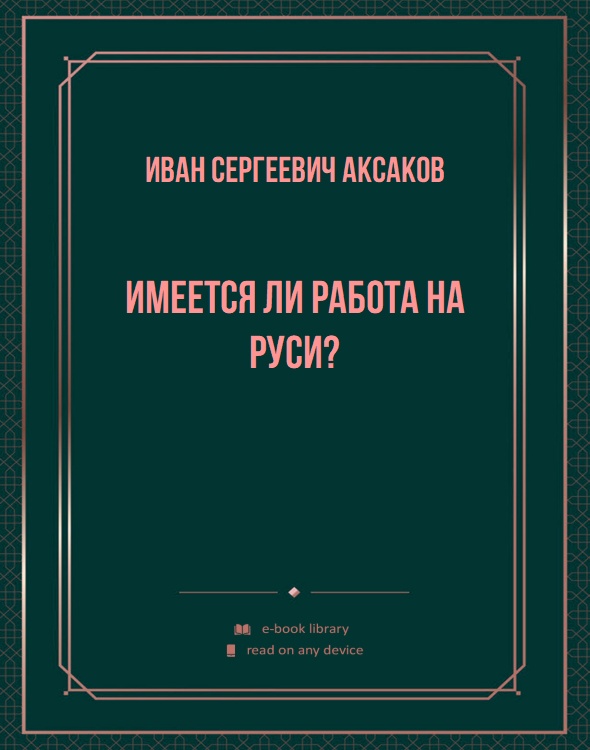 ИВАН СЕРГЕЕВИЧ АКСАКОВ

ИМЕЕТСЯ ЛИ РАБОТА НА РУСИ?

e-book library
read on any device